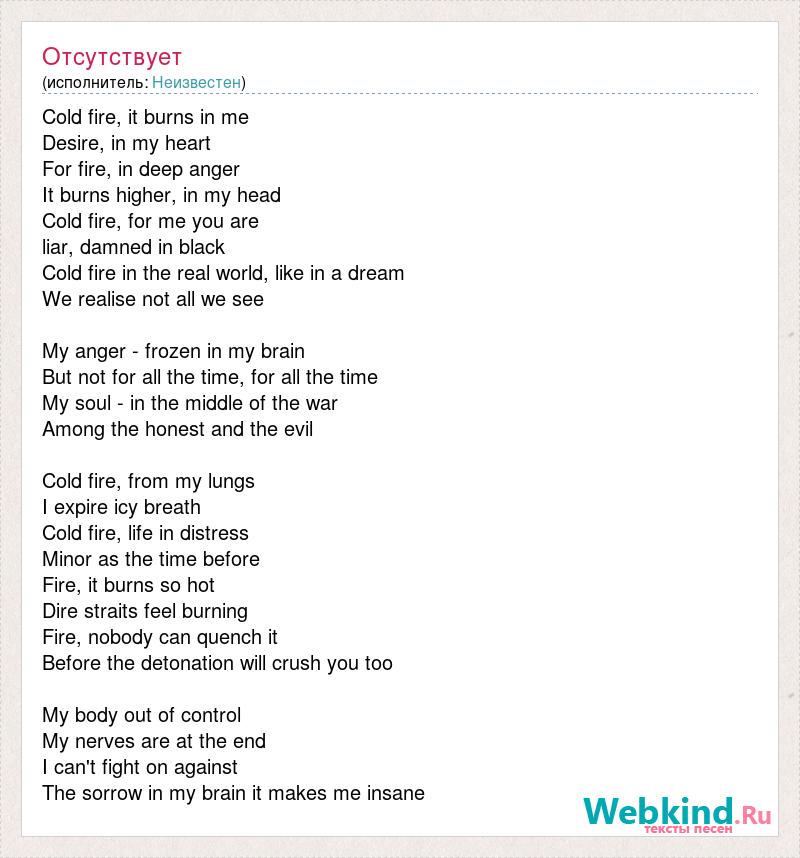 Отсутствует
(исполнитель: Неизвестен)

Cold fire, it burns in me
Desire, in my heart
For fire, in deep anger
It burns higher, in my head
Cold fire, for me you are
liar, damned in black
Cold fire in the real world, like in a dream
We realise not all we see

My anger - frozen in my brain
But not for all the time, for all the time
My soul - in the middle of the war
Among the honest and the evil

Cold fire, from my lungs
I expire icy breath
Cold fire, life in distress
Minor as the time before
Fire, it burns so hot
Dire straits feel burning
Fire, nobody can quench it
Before the detonation will crush you too

My body out of control
My nerves are at the end
I can't fight on against
The sorrow in my brain it makes me insane

Webkind.Ru
тексты песен